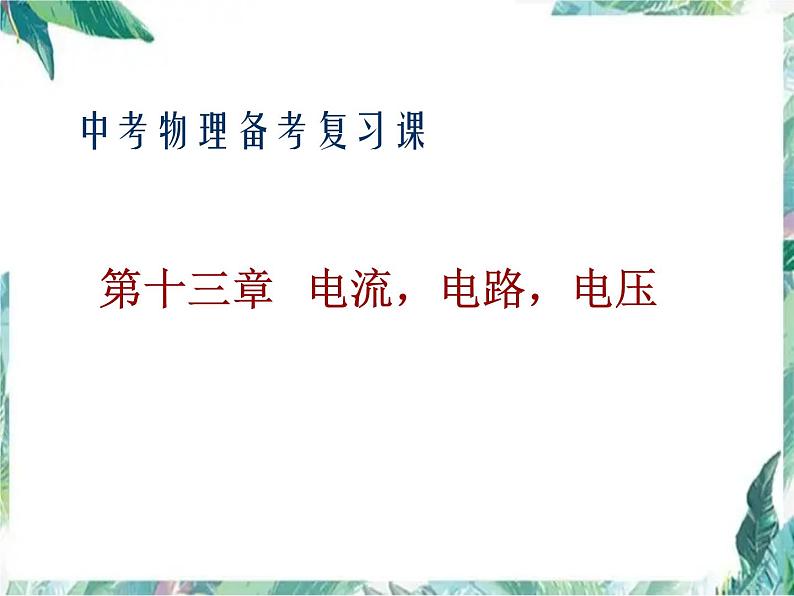 中考物理备考复习课

第十三章　电流，电路，电压